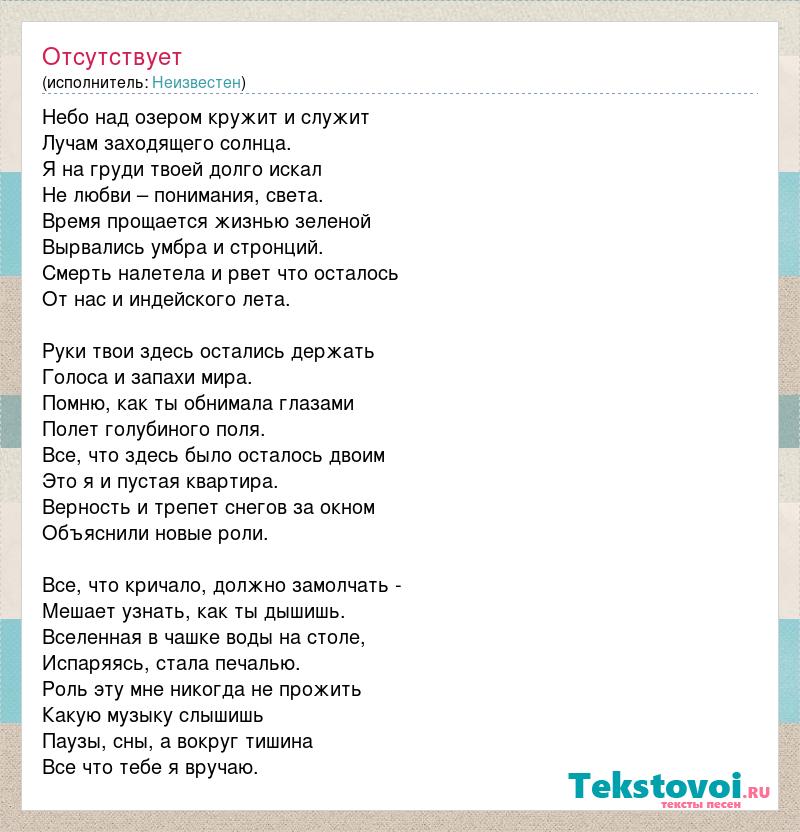 Отсутствует
(исполнитель: Неизвестен)

Небо над озером кружит и служит
Лучам заходящего солнца.
Я на груди твоей долго искал
Не любви – понимания, света.
Время прощается жизнью зеленой
Вырвались умбра и стронций.
Смерть налетела и рвет что осталось
От нас и индейского лета.

Руки твои здесь остались держать
Голоса и запахи мира.
Помню, как ты обнимала глазами
Полет голубиного поля.
Все, что здесь было осталось двоим
Это я и пустая квартира.
Верность и трепет снегов за окном
Объяснили новые роли.

Все, что кричало, должно замолчать -
Мешает узнать, как ты дышишь.
Вселенная в чашке воды на столе,
Испаряясь, стала печалью.
Роль эту мне никогда не прожить
Какую музыку слышишь
Паузы, сны, а вокруг тишина
Все что тебе я вручаю.

Tekstovoi.RU
тексты песен